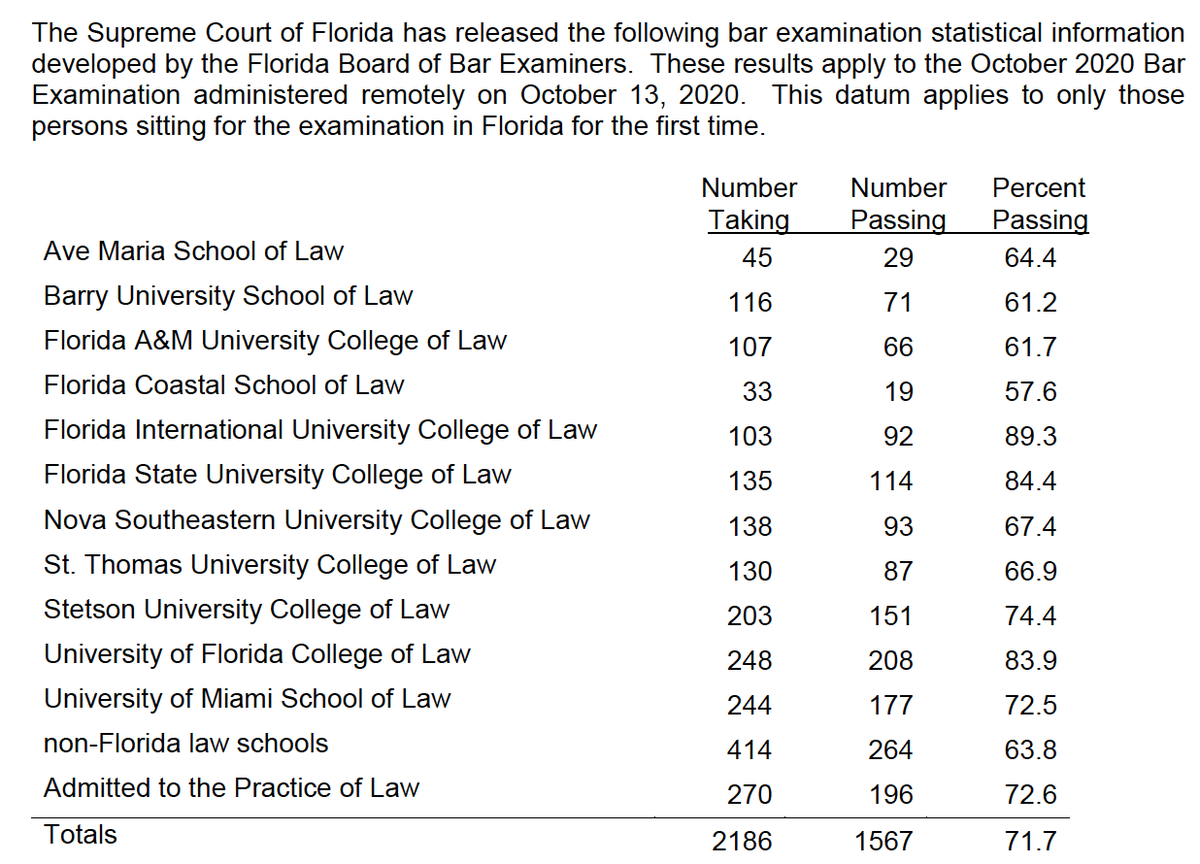 The Supreme Court of Florida has released the following bar examination statistical information developed by the Florida Board of Bar Examiners. These results apply to the October 2020 Bar Examination administered remotely on October 13, 2020. This datum applies to only those persons sitting for the examination in Florida for the first time.

| | Number Taking | Number Passing | Percent Passing |
|---|---|---|---|
| Ave Maria School of Law | 45 | 29 | 64.4 |
| Barry University School of Law | 116 | 71 | 61.2 |
| Florida A&M University College of Law | 107 | 66 | 61.7 |
| Florida Coastal School of Law | 33 | 19 | 57.6 |
| Florida International University College of Law | 103 | 92 | 89.3 |
| Florida State University College of Law | 135 | 114 | 84.4 |
| Nova Southeastern University College of Law | 138 | 93 | 67.4 |
| St. Thomas University College of Law | 130 | 87 | 66.9 |
| Stetson University College of Law | 203 | 151 | 74.4 |
| University of Florida College of Law | 248 | 208 | 83.9 |
| University of Miami School of Law | 244 | 177 | 72.5 |
| non-Florida law schools | 414 | 264 | 63.8 |
| Admitted to the Practice of Law | 270 | 196 | 72.6 |
| Totals | 2186 | 1567 | 71.7 |